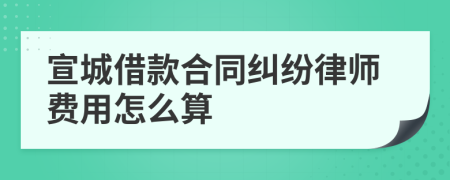 宣城借款合同纠纷律师费用怎么算